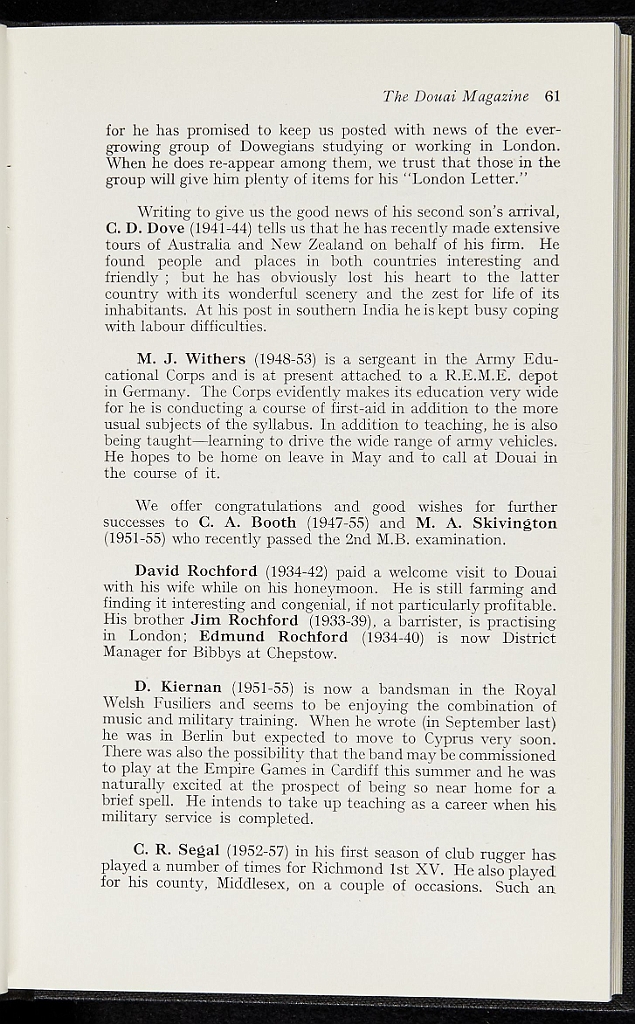 The Douai Magazine 61

for he has promised to keep us posted with news of the ever-growing group of Dowegians studying or working in London. When he does re-appear among them, we trust that those in the group will give him plenty of items for his "London Letter."

Writing to give us the good news of his second son's arrival, C. D. Dove (1941-44) tells us that he has recently made extensive tours of Australia and New Zealand on behalf of his firm. He found people and places in both countries interesting and friendly ; but he has obviously lost his heart to the latter country with its wonderful scenery and the zest for life of its inhabitants. At his post in southern India he is kept busy coping with labour difficulties.

M. J. Withers (1948-53) is a sergeant in the Army Educational Corps and is at present attached to a R.E.M.E. depot in Germany. The Corps evidently makes its education very wide for he is conducting a course of first-aid in addition to the more usual subjects of the syllabus. In addition to teaching, he is also being taught—learning to drive the wide range of army vehicles. He hopes to be home on leave in May and to call at Douai in the course of it.

We offer congratulations and good wishes for further successes to C. A. Booth (1947-55) and M. A. Skivington (1951-55) who recently passed the 2nd M.B. examination.

David Rochford (1934-42) paid a welcome visit to Douai with his wife while on his honeymoon. He is still farming and finding it interesting and congenial, if not particularly profitable. His brother Jim Rochford (1933-39), a barrister, is practising in London; Edmund Rochford (1934-40) is now District Manager for Bibbys at Chepstow.

D. Kiernan (1951-55) is now a bandsman in the Royal Welsh Fusiliers and seems to be enjoying the combination of music and military training. When he wrote (in September last) he was in Berlin but expected to move to Cyprus very soon. There was also the possibility that the band may be commissioned to play at the Empire Games in Cardiff this summer and he was naturally excited at the prospect of being so near home for a brief spell. He intends to take up teaching as a career when his military service is completed.

C. R. Segal (1952-57) in his first season of club rugger has played a number of times for Richmond 1st XV. He also played for his county, Middlesex, on a couple of occasions. Such an